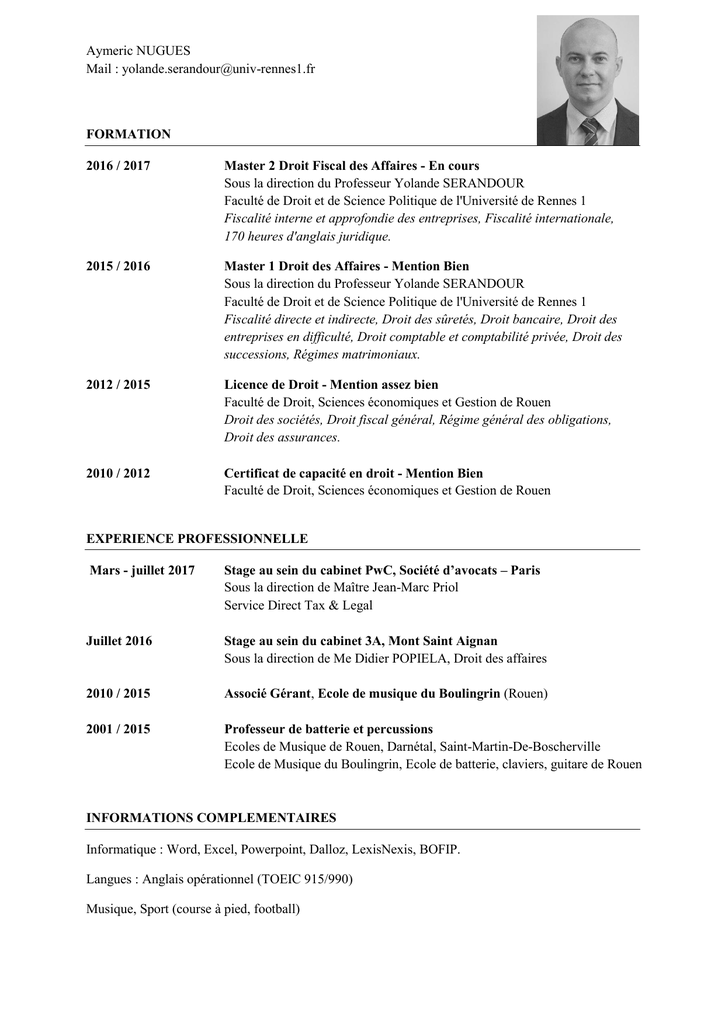 Aymeric NUGUES
Mail : yolande.serandour@univ-rennes1.fr

FORMATION

2016 / 2017
Master 2 Droit Fiscal des Affaires - En cours
Sous la direction du Professeur Yolande SERANDOUR
Faculté de Droit et de Science Politique de l'Université de Rennes 1
Fiscalité interne et approfondie des entreprises, Fiscalité internationale, 170 heures d'anglais juridique.

2015 / 2016
Master 1 Droit des Affaires - Mention Bien
Sous la direction du Professeur Yolande SERANDOUR
Faculté de Droit et de Science Politique de l'Université de Rennes 1
Fiscalité directe et indirecte, Droit des sûretés, Droit bancaire, Droit des entreprises en difficulté, Droit comptable et comptabilité privée, Droit des successions, Régimes matrimoniaux.

2012 / 2015
Licence de Droit - Mention assez bien
Faculté de Droit, Sciences économiques et Gestion de Rouen
Droit des sociétés, Droit fiscal général, Régime général des obligations, Droit des assurances.

2010 / 2012
Certificat de capacité en droit - Mention Bien
Faculté de Droit, Sciences économiques et Gestion de Rouen

EXPERIENCE PROFESSIONNELLE

Mars - juillet 2017
Stage au sein du cabinet PwC, Société d'avocats – Paris
Sous la direction de Maître Jean-Marc Priol
Service Direct Tax & Legal

Juillet 2016
Stage au sein du cabinet 3A, Mont Saint Aignan
Sous la direction de Me Didier POPIELA, Droit des affaires

2010 / 2015
Associé Gérant, Ecole de musique du Boulingrin (Rouen)

2001 / 2015
Professeur de batterie et percussions
Ecoles de Musique de Rouen, Darnétal, Saint-Martin-De-Boscherville
Ecole de Musique du Boulingrin, Ecole de batterie, claviers, guitare de Rouen

INFORMATIONS COMPLEMENTAIRES

Informatique : Word, Excel, Powerpoint, Dalloz, LexisNexis, BOFIP.

Langues : Anglais opérationnel (TOEIC 915/990)

Musique, Sport (course à pied, football)